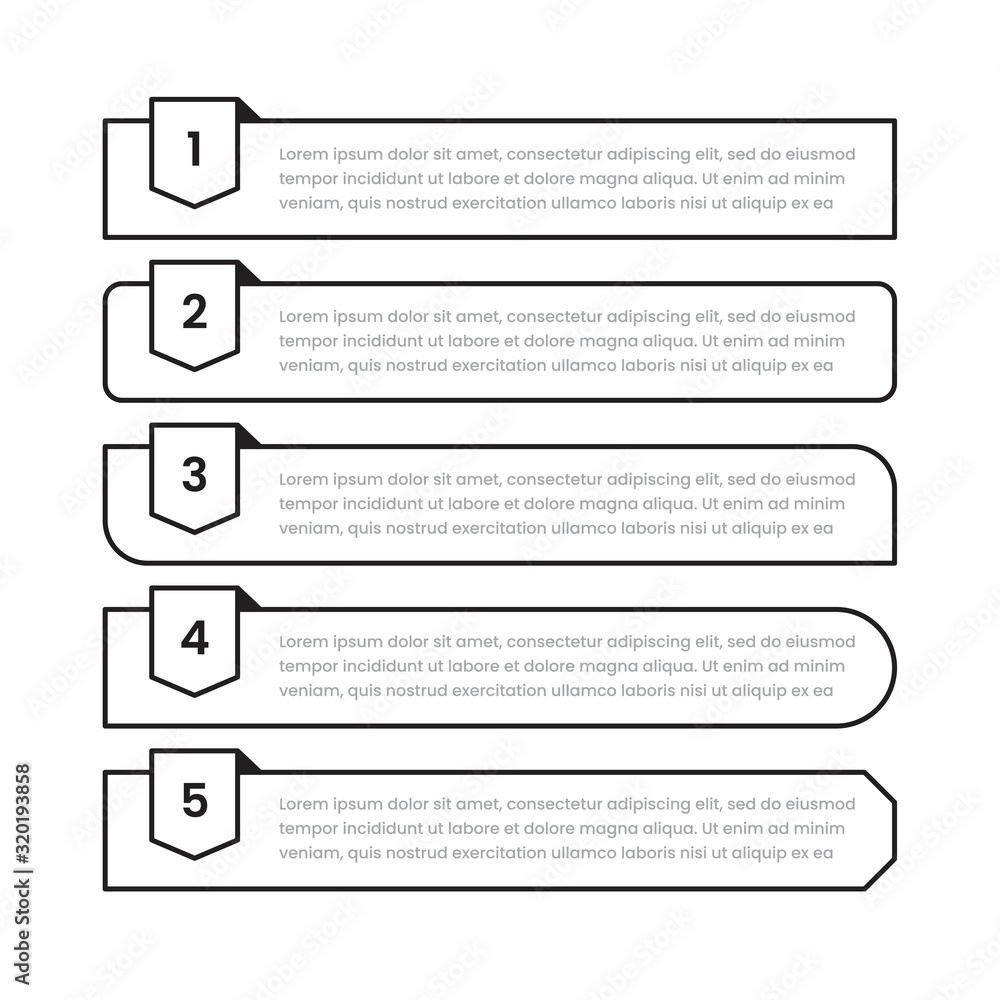 1
Lorem ipsum dolor sit amet, consectetur adipiscing elit, sed do eiusmod tempor incididunt ut labore et dolore magna aliqua. Ut enim ad minim veniam, quis nostrud exercitation ullamco laboris nisi ut aliquip ex ea

2
Lorem ipsum dolor sit amet, consectetur adipiscing elit, sed do eiusmod tempor incididunt ut labore et dolore magna aliqua. Ut enim ad minim veniam, quis nostrud exercitation ullamco laboris nisi ut aliquip ex ea

3
Lorem ipsum dolor sit amet, consectetur adipiscing elit, sed do eiusmod tempor incididunt ut labore et dolore magna aliqua. Ut enim ad minim veniam, quis nostrud exercitation ullamco laboris nisi ut aliquip ex ea

4
Lorem ipsum dolor sit amet, consectetur adipiscing elit, sed do eiusmod tempor incididunt ut labore et dolore magna aliqua. Ut enim ad minim veniam, quis nostrud exercitation ullamco laboris nisi ut aliquip ex ea

5
Lorem ipsum dolor sit amet, consectetur adipiscing elit, sed do eiusmod tempor incididunt ut labore et dolore magna aliqua. Ut enim ad minim veniam, quis nostrud exercitation ullamco laboris nisi ut aliquip ex ea

Adobe Stock | #320193858